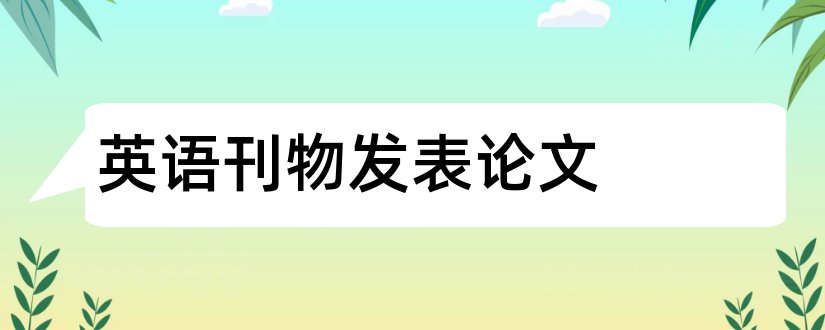 英语刊物发表论文